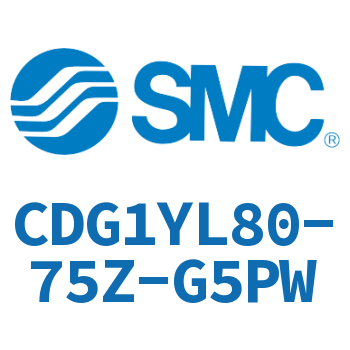 SMC®

CDG1YL80-75Z-G5PW